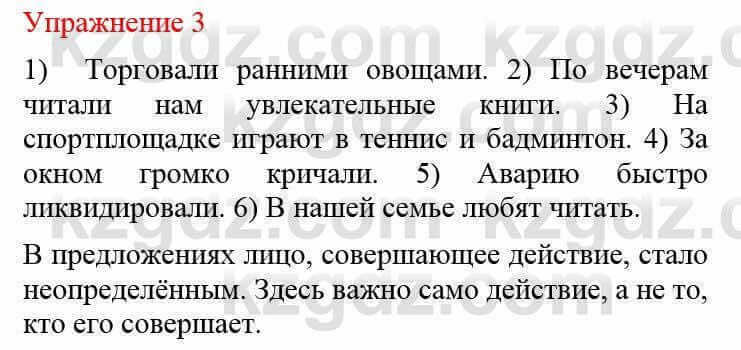 Упражнение 3

1) Торговали ранними овощами. 2) По вечерам читали нам увлекательные книги. 3) На спортплощадке играют в теннис и бадминтон. 4) За окном громко кричали. 5) Аварию быстро ликвидировали. 6) В нашей семье любят читать.

В предложениях лицо, совершающее действие, стало неопределённым. Здесь важно само действие, а не то, кто его совершает.

kzgdz.com kzgdz.com kzgdz.com kzgdz.com kzgdz.com